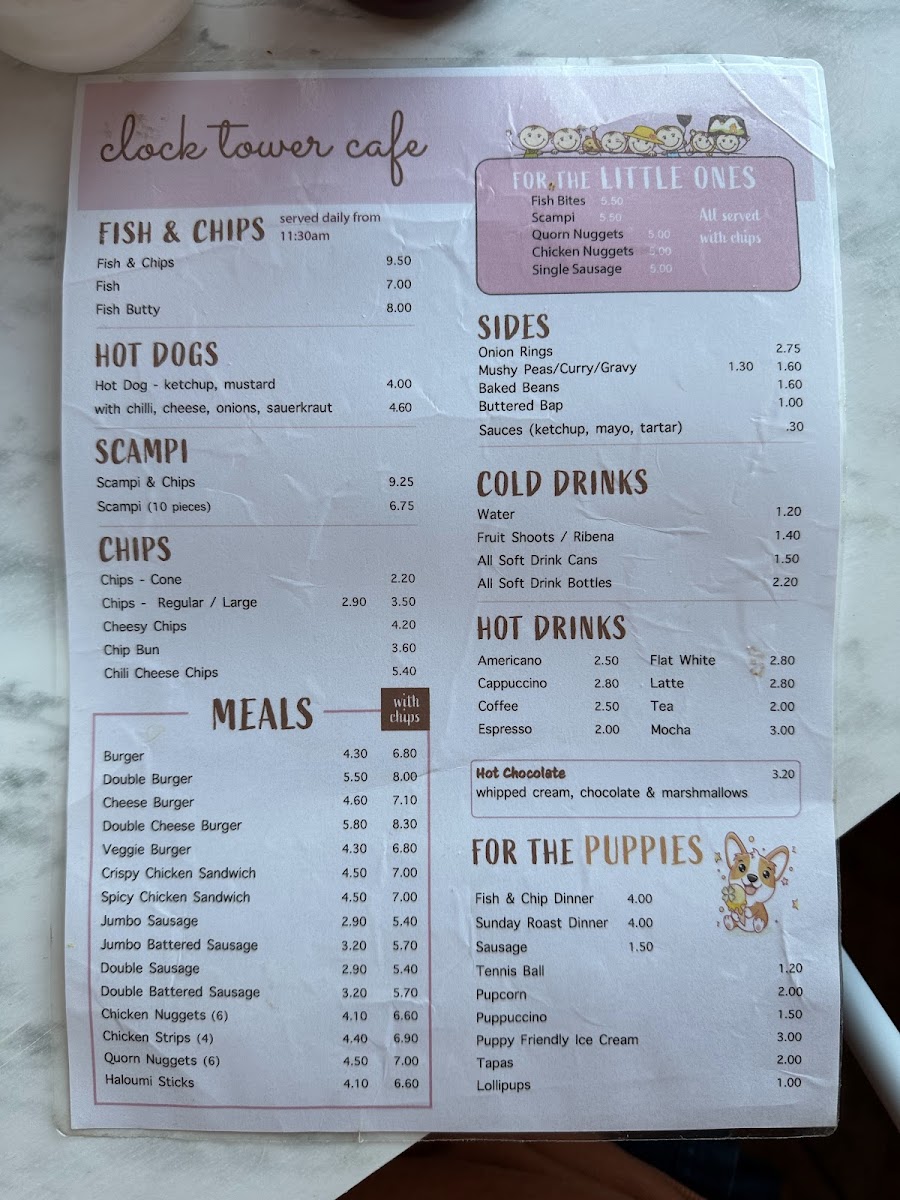 clock tower cafe

FISH & CHIPS served daily from 11:30am
Fish & Chips 9.50
Fish 7.00
Fish Butty 8.00

HOT DOGS
Hot Dog - ketchup, mustard 4.00
with chilli, cheese, onions, sauerkraut 4.60

SCAMPI
Scampi & Chips 9.25
Scampi (10 pieces) 6.75

CHIPS
Chips - Cone 2.20
Chips - Regular / Large 2.90 3.50
Cheesy Chips 4.20
Chip Bun 3.60
Chili Cheese Chips 5.40

MEALS with chips
Burger 4.30 6.80
Double Burger 5.50 8.00
Cheese Burger 4.60 7.10
Double Cheese Burger 5.80 8.30
Veggie Burger 4.30 6.80
Crispy Chicken Sandwich 4.50 7.00
Spicy Chicken Sandwich 4.50 7.00
Jumbo Sausage 2.90 5.40
Jumbo Battered Sausage 3.20 5.70
Double Sausage 2.90 5.40
Double Battered Sausage 3.20 5.70
Chicken Nuggets (6) 4.10 6.60
Chicken Strips (4) 4.40 6.90
Quorn Nuggets (6) 4.50 7.00
Haloumi Sticks 4.10 6.60

FOR THE LITTLE ONES
Fish Bites 5.50
Scampi 5.50
Quorn Nuggets 5.00
Chicken Nuggets 5.00
Single Sausage 5.00
All served with chips

SIDES
Onion Rings 2.75
Mushy Peas/Curry/Gravy 1.30 1.60
Baked Beans 1.60
Buttered Bap 1.00
Sauces (ketchup, mayo, tartar) .30

COLD DRINKS
Water 1.20
Fruit Shoots / Ribena 1.40
All Soft Drink Cans 1.50
All Soft Drink Bottles 2.20

HOT DRINKS
Americano 2.50
Cappuccino 2.80
Coffee 2.50
Espresso 2.00
Flat White 2.80
Latte 2.80
Tea 2.00
Mocha 3.00

Hot Chocolate 3.20
whipped cream, chocolate & marshmallows

FOR THE PUPPIES
Fish & Chip Dinner 4.00
Sunday Roast Dinner 4.00
Sausage 1.50
Tennis Ball 1.20
Pupcorn 2.00
Puppuccino 1.50
Puppy Friendly Ice Cream 3.00
Tapas 2.00
Lollipups 1.00